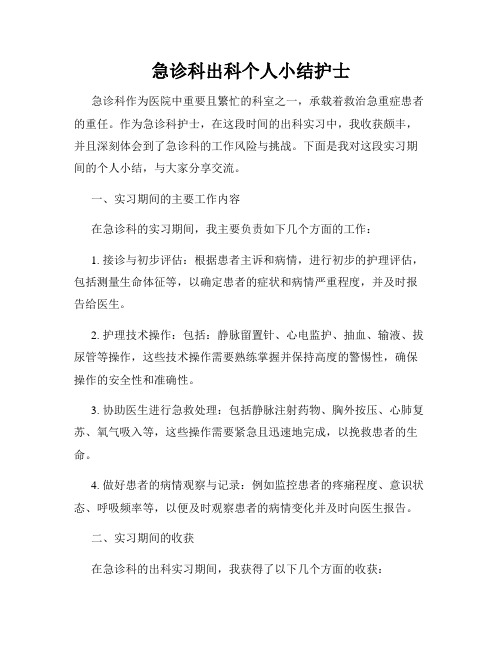 急诊科出科个人小结护士

急诊科作为医院中重要且繁忙的科室之一，承载着救治急重症患者的重任。作为急诊科护士，在这段时间的出科实习中，我收获颇丰，并且深刻体会到了急诊科的工作风险与挑战。下面是我对这段实习期间的个人小结，与大家分享交流。

一、实习期间的主要工作内容

在急诊科的实习期间，我主要负责如下几个方面的工作：

1. 接诊与初步评估：根据患者主诉和病情，进行初步的护理评估，包括测量生命体征等，以确定患者的症状和病情严重程度，并及时报告给医生。

2. 护理技术操作：包括：静脉留置针、心电监护、抽血、输液、拔尿管等操作，这些技术操作需要熟练掌握并保持高度的警惕性，确保操作的安全性和准确性。

3. 协助医生进行急救处理：包括静脉注射药物、胸外按压、心肺复苏、氧气吸入等，这些操作需要紧急且迅速地完成，以挽救患者的生命。

4. 做好患者的病情观察与记录：例如监控患者的疼痛程度、意识状态、呼吸频率等，以便及时观察患者的病情变化并及时向医生报告。

二、实习期间的收获

在急诊科的出科实习期间，我获得了以下几个方面的收获：